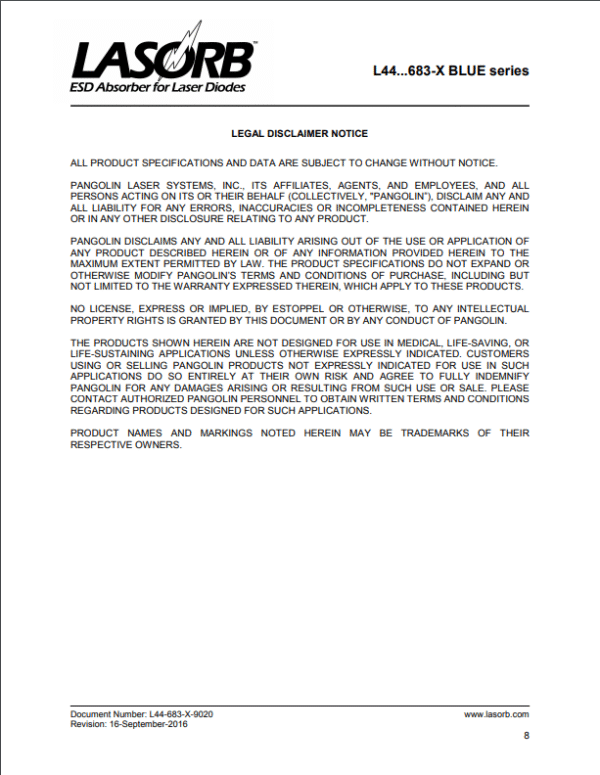 LASORB™
ESD Absorber for Laser Diodes

L44...683-X BLUE series

LEGAL DISCLAIMER NOTICE

ALL PRODUCT SPECIFICATIONS AND DATA ARE SUBJECT TO CHANGE WITHOUT NOTICE.

PANGOLIN LASER SYSTEMS, INC., ITS AFFILIATES, AGENTS, AND EMPLOYEES, AND ALL PERSONS ACTING ON ITS OR THEIR BEHALF (COLLECTIVELY, "PANGOLIN"), DISCLAIM ANY AND ALL LIABILITY FOR ANY ERRORS, INACCURACIES OR INCOMPLETENESS CONTAINED HEREIN OR IN ANY OTHER DISCLOSURE RELATING TO ANY PRODUCT.

PANGOLIN DISCLAIMS ANY AND ALL LIABILITY ARISING OUT OF THE USE OR APPLICATION OF ANY PRODUCT DESCRIBED HEREIN OR OF ANY INFORMATION PROVIDED HEREIN TO THE MAXIMUM EXTENT PERMITTED BY LAW. THE PRODUCT SPECIFICATIONS DO NOT EXPAND OR OTHERWISE MODIFY PANGOLIN'S TERMS AND CONDITIONS OF PURCHASE, INCLUDING BUT NOT LIMITED TO THE WARRANTY EXPRESSED THEREIN, WHICH APPLY TO THESE PRODUCTS.

NO LICENSE, EXPRESS OR IMPLIED, BY ESTOPPEL OR OTHERWISE, TO ANY INTELLECTUAL PROPERTY RIGHTS IS GRANTED BY THIS DOCUMENT OR BY ANY CONDUCT OF PANGOLIN.

THE PRODUCTS SHOWN HEREIN ARE NOT DESIGNED FOR USE IN MEDICAL, LIFE-SAVING, OR LIFE-SUSTAINING APPLICATIONS UNLESS OTHERWISE EXPRESSLY INDICATED. CUSTOMERS USING OR SELLING PANGOLIN PRODUCTS NOT EXPRESSLY INDICATED FOR USE IN SUCH APPLICATIONS DO SO ENTIRELY AT THEIR OWN RISK AND AGREE TO FULLY INDEMNIFY PANGOLIN FOR ANY DAMAGES ARISING OR RESULTING FROM SUCH USE OR SALE. PLEASE CONTACT AUTHORIZED PANGOLIN PERSONNEL TO OBTAIN WRITTEN TERMS AND CONDITIONS REGARDING PRODUCTS DESIGNED FOR SUCH APPLICATIONS.

PRODUCT NAMES AND MARKINGS NOTED HEREIN MAY BE TRADEMARKS OF THEIR RESPECTIVE OWNERS.

Document Number: L44-683-X-9020
Revision: 16-September-2016

www.lasorb.com

8